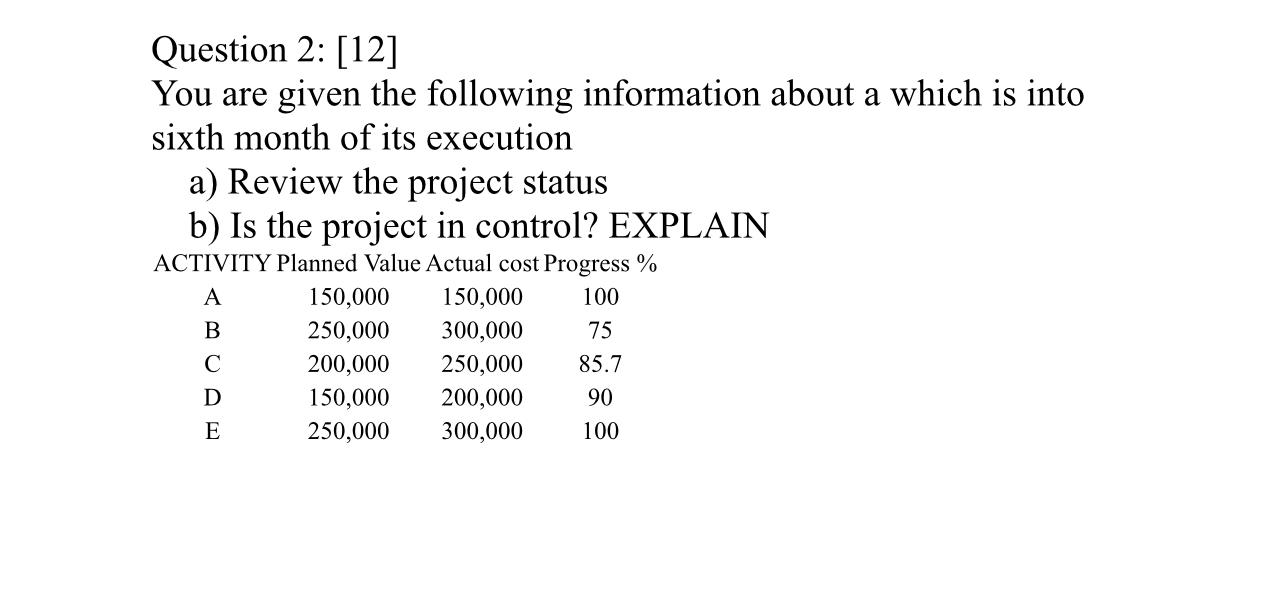 Question 2: [12]
You are given the following information about a which is into sixth month of its execution

a) Review the project status
b) Is the project in control? EXPLAIN

| ACTIVITY | Planned Value | Actual cost | Progress % |
|---|---|---|---|
| A | 150,000 | 150,000 | 100 |
| B | 250,000 | 300,000 | 75 |
| C | 200,000 | 250,000 | 85.7 |
| D | 150,000 | 200,000 | 90 |
| E | 250,000 | 300,000 | 100 |